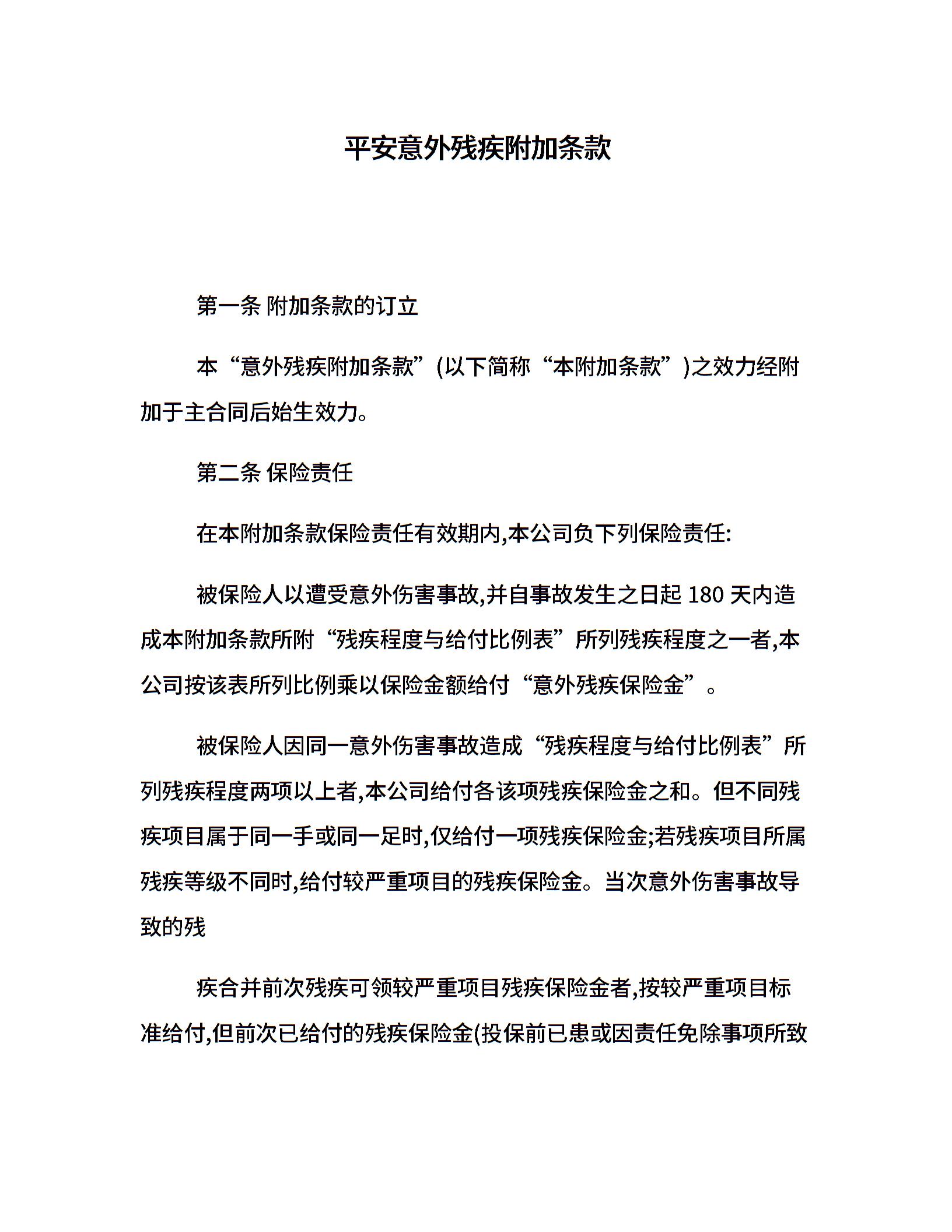 平安意外残疾附加条款

第一条 附加条款的订立

本“意外残疾附加条款”(以下简称“本附加条款”)之效力经附加于主合同后始生效力。

第二条 保险责任

在本附加条款保险责任有效期内,本公司负下列保险责任:

被保险人以遭受意外伤害事故,并自事故发生之日起 180 天内造成本附加条款所附“残疾程度与给付比例表”所列残疾程度之一者,本公司按该表所列比例乘以保险金额给付“意外残疾保险金”。

被保险人因同一意外伤害事故造成“残疾程度与给付比例表”所列残疾程度两项以上者,本公司给付各该项残疾保险金之和。但不同残疾项目属于同一手或同一足时,仅给付一项残疾保险金;若残疾项目所属残疾等级不同时,给付较严重项目的残疾保险金。当次意外伤害事故导致的残

疾合并前次残疾可领较严重项目残疾保险金者,按较严重项目标准给付,但前次已给付的残疾保险金(投保前已患或因责任免除事项所致